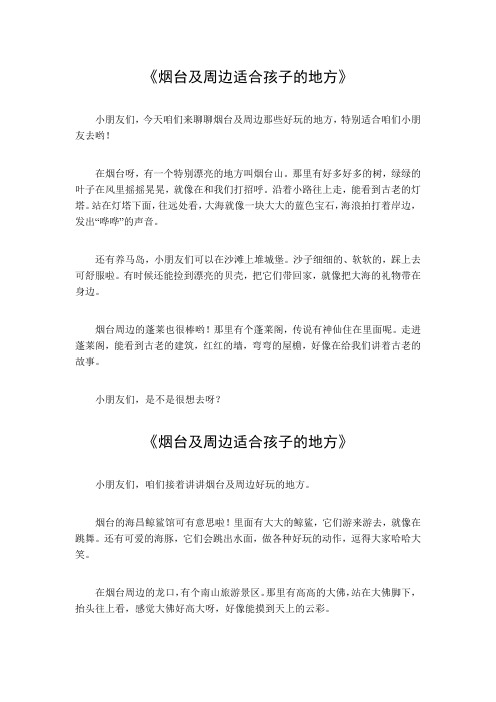 《烟台及周边适合孩子的地方》

小朋友们，今天咱们来聊聊烟台及周边那些好玩的地方，特别适合咱们小朋友去哟！

在烟台呀，有一个特别漂亮的地方叫烟台山。那里有好多好多的树，绿绿的叶子在风里摇摇晃晃，就像在和我们打招呼。沿着小路往上走，能看到古老的灯塔。站在灯塔下面，往远处看，大海就像一块大大的蓝色宝石，海浪拍打着岸边，发出“哗哗”的声音。

还有养马岛，小朋友们可以在沙滩上堆城堡。沙子细细的、软软的，踩上去可舒服啦。有时候还能捡到漂亮的贝壳，把它们带回家，就像把大海的礼物带在身边。

烟台周边的蓬莱也很棒哟！那里有个蓬莱阁，传说有神仙住在里面呢。走进蓬莱阁，能看到古老的建筑，红红的墙，弯弯的屋檐，好像在给我们讲着古老的故事。

小朋友们，是不是很想去呀？

《烟台及周边适合孩子的地方》

小朋友们，咱们接着讲讲烟台及周边好玩的地方。

烟台的海昌鲸鲨馆可有意思啦！里面有大大的鲸鲨，它们游来游去，就像在跳舞。还有可爱的海豚，它们会跳出水面，做各种好玩的动作，逗得大家哈哈大笑。

在烟台周边的龙口，有个南山旅游景区。那里有高高的大佛，站在大佛脚下，抬头往上看，感觉大佛好高大呀，好像能摸到天上的云彩。